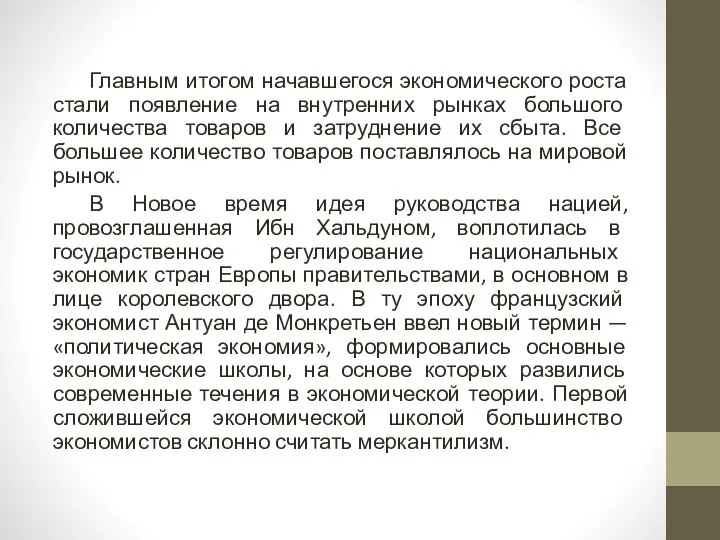 Главным итогом начавшегося экономического роста стали появление на внутренних рынках большого количества товаров и затруднение их сбыта. Все большее количество товаров поставлялось на мировой рынок.

В Новое время идея руководства нацией, провозглашенная Ибн Хальдуном, воплотилась в государственное регулирование национальных экономик стран Европы правительствами, в основном в лице королевского двора. В ту эпоху французский экономист Антуан де Монкретьен ввел новый термин — «политическая экономия», формировались основные экономические школы, на основе которых развились современные течения в экономической теории. Первой сложившейся экономической школой большинство экономистов склонно считать меркантилизм.